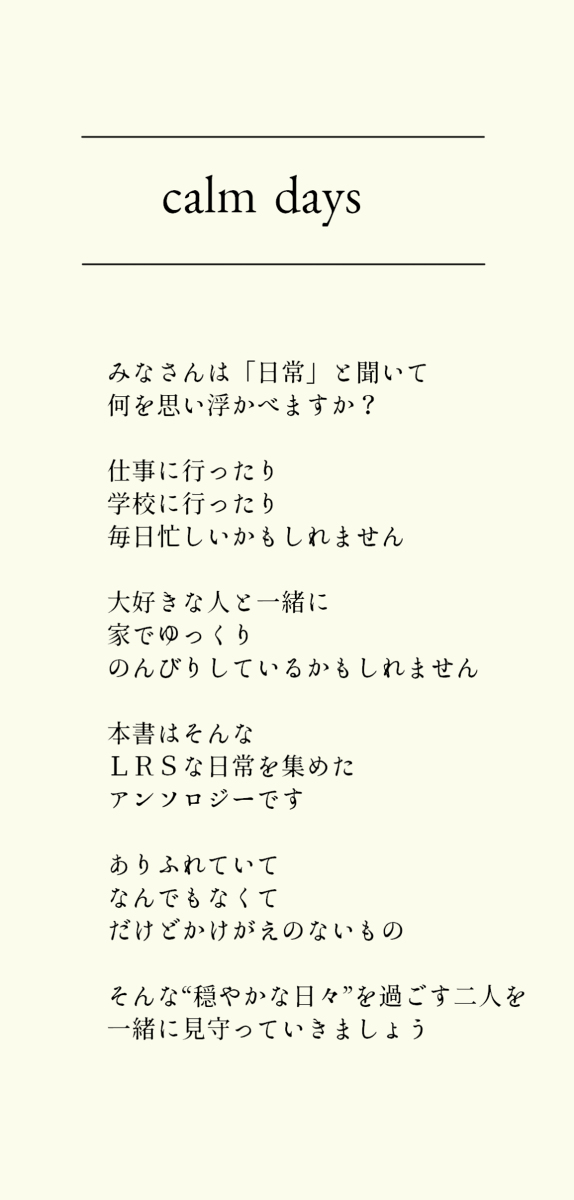 calm days

みなさんは「日常」と聞いて
何を思い浮かべますか？

仕事に行ったり
学校に行ったり
毎日忙しいかもしれません

大好きな人と一緒に
家でゆっくり
のんびりしているかもしれません

本書はそんな
ＬＲＳな日常を集めた
アンソロジーです

ありふれていて
なんでもなくて
だけどかけがえのないもの

そんな“穏やかな日々”を過ごす二人を
一緒に見守っていきましょう